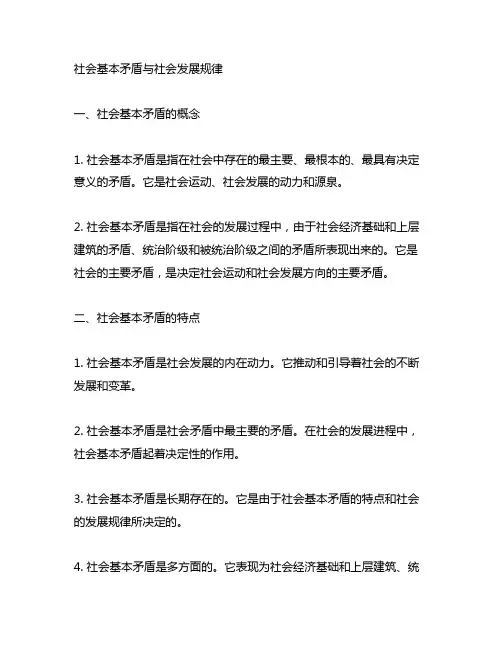 社会基本矛盾与社会发展规律

一、社会基本矛盾的概念

1. 社会基本矛盾是指在社会中存在的最主要、最根本的、最具有决定意义的矛盾。它是社会运动、社会发展的动力和源泉。

2. 社会基本矛盾是指在社会的发展过程中，由于社会经济基础和上层建筑的矛盾、统治阶级和被统治阶级之间的矛盾所表现出来的。它是社会的主要矛盾，是决定社会运动和社会发展方向的主要矛盾。

二、社会基本矛盾的特点

1. 社会基本矛盾是社会发展的内在动力。它推动和引导着社会的不断发展和变革。

2. 社会基本矛盾是社会矛盾中最主要的矛盾。在社会的发展进程中，社会基本矛盾起着决定性的作用。

3. 社会基本矛盾是长期存在的。它是由于社会基本矛盾的特点和社会的发展规律所决定的。

4. 社会基本矛盾是多方面的。它表现为社会经济基础和上层建筑、统